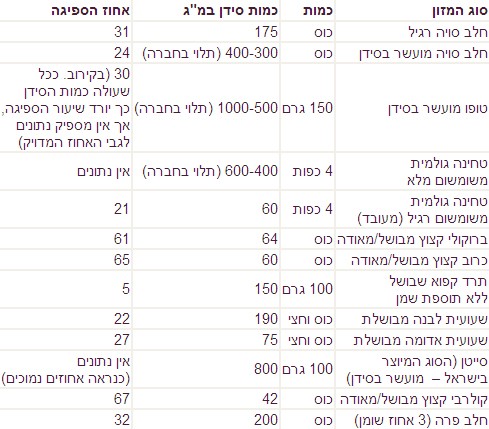 | סוג המזון | כמות | כמות סידן במ"ג | אחוז הספיגה |
|---|---|---|---|
| חלב סויה רגיל | כוס | 175 | 31 |
| חלב סויה מועשר בסידן | כוס | 400-300 (תלוי בחברה) | 24 |
| טופו מועשר בסידן | 150 גרם | 1000-500 (תלוי בחברה) | 30 (בקירוב. ככל שעולה כמות הסידן כך יורד שיעור הספיגה, אך אין מספיק נתונים לגבי האחוז המדויק) |
| טחינה גולמית משומשום מלא | 4 כפות | 600-400 (תלוי בחברה) | אין נתונים |
| טחינה גולמית משומשום רגיל (מעובד) | 4 כפות | 60 | 21 |
| ברוקולי קצוץ מבושל/מאודה | כוס | 64 | 61 |
| כרוב קצוץ מבושל/מאודה | כוס | 60 | 65 |
| תרד קפוא שבושל ללא תוספת שמן | 100 גרם | 150 | 5 |
| שעועית לבנה מבושלת | כוס וחצי | 190 | 22 |
| שעועית אדומה מבושלת | כוס וחצי | 75 | 27 |
| סייטן (הסוג המיוצר בישראל – מועשר בסידן) | 100 גרם | 800 | אין נתונים (כנראה אחוזים נמוכים) |
| קולרבי קצוץ מבושל/מאודה | כוס | 42 | 67 |
| חלב פרה (3 אחוז שומן) | כוס | 200 | 32 |